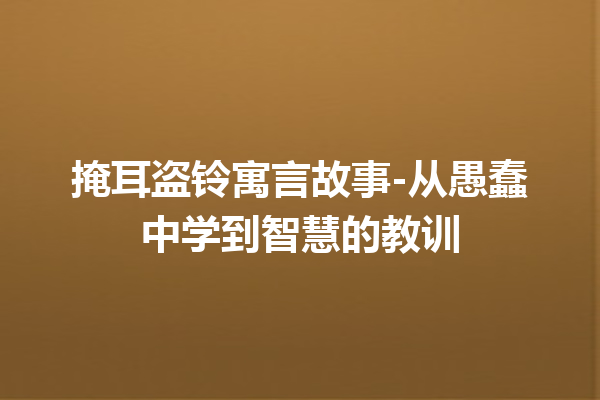 掩耳盗铃寓言故事-从愚蠢中学到智慧的教训